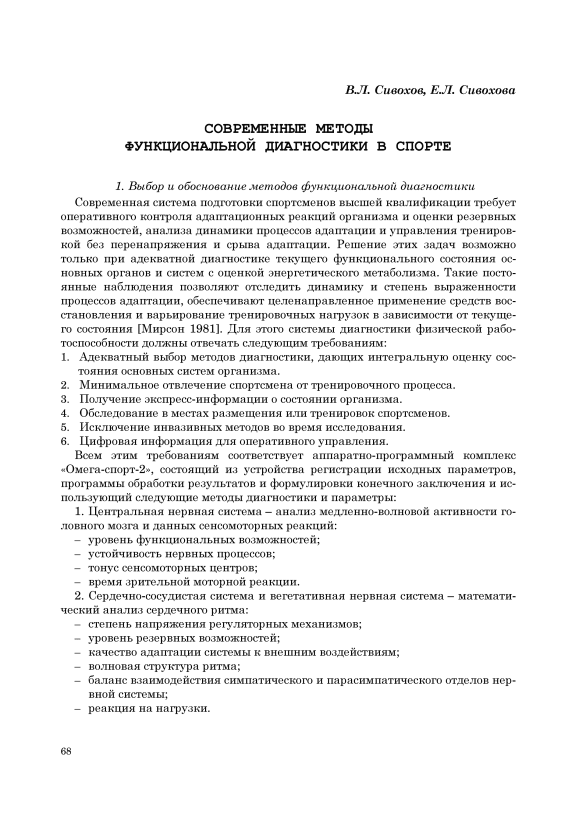 В.Л. Сивохов, Е.Л. Сивохова

СОВРЕМЕННЫЕ МЕТОДЫ ФУНКЦИОНАЛЬНОЙ ДИАГНОСТИКИ В СПОРТЕ

1. Выбор и обоснование методов функциональной диагностики

Современная система подготовки спортсменов высшей квалификации требует оперативного контроля адаптационных реакций организма и оценки резервных возможностей, анализа динамики процессов адаптации и управления тренировкой без перенапряжения и срыва адаптации. Решение этих задач возможно только при адекватной диагностике текущего функционального состояния основных органов и систем с оценкой энергетического метаболизма. Такие постоянные наблюдения позволяют отследить динамику и степень выраженности процессов адаптации, обеспечивают целенаправленное применение средств восстановления и варьирование тренировочных нагрузок в зависимости от текущего состояния [Мирсон 1981]. Для этого системы диагностики физической работоспособности должны отвечать следующим требованиям:
1. Адекватный выбор методов диагностики, дающих интегральную оценку состояния основных систем организма.
2. Минимальное отвлечение спортсмена от тренировочного процесса.
3. Получение экспресс-информации о состоянии организма.
4. Обследование в местах размещения или тренировок спортсменов.
5. Исключение инвазивных методов во время исследования.
6. Цифровая информация для оперативного управления.

Всем этим требованиям соответствует аппаратно-программный комплекс «Омега-спорт-2», состоящий из устройства регистрации исходных параметров, программы обработки результатов и формулировки конечного заключения и использующий следующие методы диагностики и параметры:

1. Центральная нервная система – анализ медленно-волновой активности головного мозга и данных сенсомоторных реакций:
– уровень функциональных возможностей;
– устойчивость нервных процессов;
– тонус сенсомоторных центров;
– время зрительной моторной реакции.

2. Сердечно-сосудистая система и вегетативная нервная система – математический анализ сердечного ритма:
– степень напряжения регуляторных механизмов;
– уровень резервных возможностей;
– качество адаптации системы к внешним воздействиям;
– волновая структура ритма;
– баланс взаимодействия симпатического и парасимпатического отделов нервной системы;
– реакция на нагрузки.

68